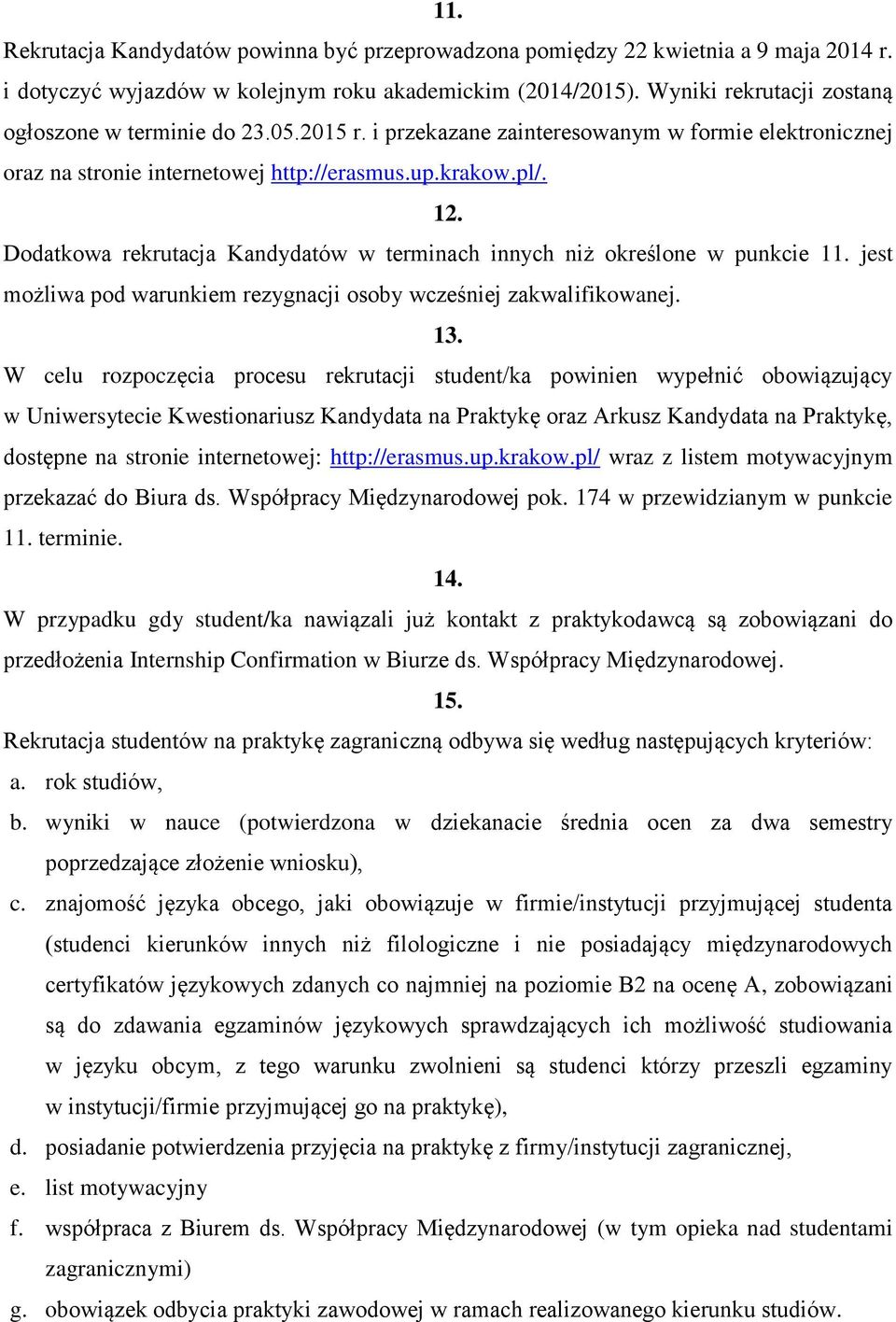 11.

Rekrutacja Kandydatów powinna być przeprowadzona pomiędzy 22 kwietnia a 9 maja 2014 r. i dotyczyć wyjazdów w kolejnym roku akademickim (2014/2015). Wyniki rekrutacji zostaną ogłoszone w terminie do 23.05.2015 r. i przekazane zainteresowanym w formie elektronicznej oraz na stronie internetowej http://erasmus.up.krakow.pl/.

12.

Dodatkowa rekrutacja Kandydatów w terminach innych niż określone w punkcie 11. jest możliwa pod warunkiem rezygnacji osoby wcześniej zakwalifikowanej.

13.

W celu rozpoczęcia procesu rekrutacji student/ka powinien wypełnić obowiązujący w Uniwersytecie Kwestionariusz Kandydata na Praktykę oraz Arkusz Kandydata na Praktykę, dostępne na stronie internetowej: http://erasmus.up.krakow.pl/ wraz z listem motywacyjnym przekazać do Biura ds. Współpracy Międzynarodowej pok. 174 w przewidzianym w punkcie 11. terminie.

14.

W przypadku gdy student/ka nawiązali już kontakt z praktykodawcą są zobowiązani do przedłożenia Internship Confirmation w Biurze ds. Współpracy Międzynarodowej.

15.

Rekrutacja studentów na praktykę zagraniczną odbywa się według następujących kryteriów:

a. rok studiów,

b. wyniki w nauce (potwierdzona w dziekanacie średnia ocen za dwa semestry poprzedzające złożenie wniosku),

c. znajomość języka obcego, jaki obowiązuje w firmie/instytucji przyjmującej studenta (studenci kierunków innych niż filologiczne i nie posiadający międzynarodowych certyfikatów językowych zdanych co najmniej na poziomie B2 na ocenę A, zobowiązani są do zdawania egzaminów językowych sprawdzających ich możliwość studiowania w języku obcym, z tego warunku zwolnieni są studenci którzy przeszli egzaminy w instytucji/firmie przyjmującej go na praktykę),

d. posiadanie potwierdzenia przyjęcia na praktykę z firmy/instytucji zagranicznej,

e. list motywacyjny

f. współpraca z Biurem ds. Współpracy Międzynarodowej (w tym opieka nad studentami zagranicznymi)

g. obowiązek odbycia praktyki zawodowej w ramach realizowanego kierunku studiów.